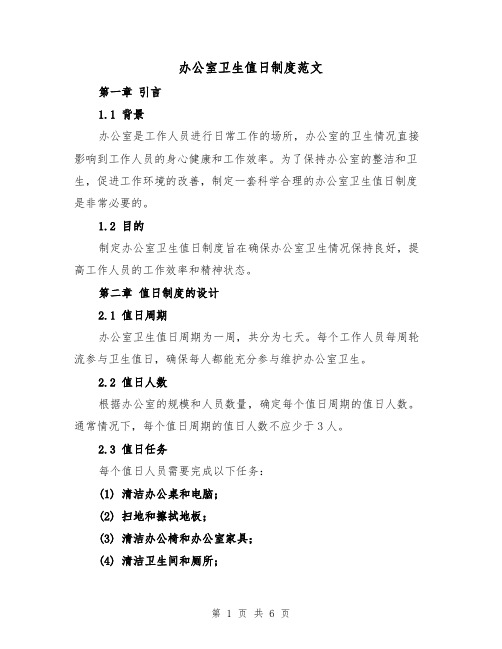 办公室卫生值日制度范文

第一章 引言

1.1 背景

办公室是工作人员进行日常工作的场所，办公室的卫生情况直接影响到工作人员的身心健康和工作效率。为了保持办公室的整洁和卫生，促进工作环境的改善，制定一套科学合理的办公室卫生值日制度是非常必要的。

1.2 目的

制定办公室卫生值日制度旨在确保办公室卫生情况保持良好，提高工作人员的工作效率和精神状态。

第二章 值日制度的设计

2.1 值日周期

办公室卫生值日周期为一周，共分为七天。每个工作人员每周轮流参与卫生值日，确保每人都能充分参与维护办公室卫生。

2.2 值日人数

根据办公室的规模和人员数量，确定每个值日周期的值日人数。通常情况下，每个值日周期的值日人数不应少于3人。

2.3 值日任务

每个值日人员需要完成以下任务：

(1) 清洁办公桌和电脑；

(2) 扫地和擦拭地板；

(3) 清洁办公椅和办公室家具；

(4) 清洁卫生间和厕所；

第 1 页 共 6 页